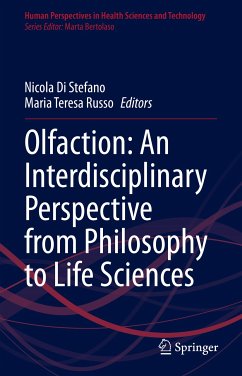 Human Perspectives in Health Sciences and Technology
Series Editor: Marta Bertolaso

Nicola Di Stefano
Maria Teresa Russo Editors

Olfaction: An Interdisciplinary Perspective from Philosophy to Life Sciences

Springer